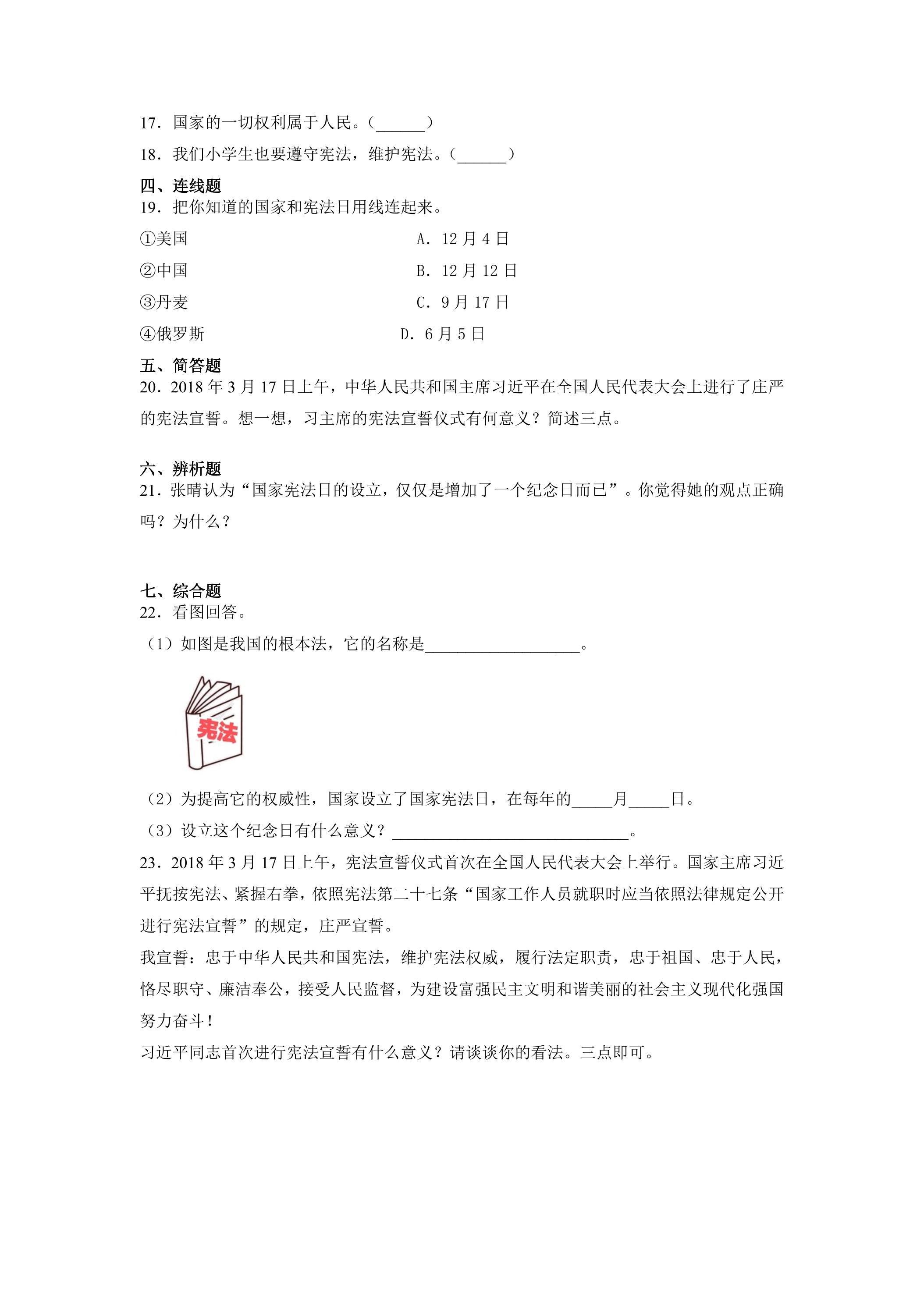 17．国家的一切权利属于人民。（____）

18．我们小学生也要遵守宪法，维护宪法。（____）

四、连线题

19．把你知道的国家和宪法日用线连起来。

①美国 A．12月4日

②中国 B．12月12日

③丹麦 C．9月17日

④俄罗斯 D．6月5日

五、简答题

20．2018年3月17日上午，中华人民共和国主席习近平在全国人民代表大会上进行了庄严的宪法宣誓。想一想，习主席的宪法宣誓仪式有何意义？简述三点。

六、辨析题

21．张晴认为“国家宪法日的设立，仅仅是增加了一个纪念日而已”。你觉得她的观点正确吗？为什么？

七、综合题

22．看图回答。

（1）如图是我国的根本法，它的名称是____。

宪法

（2）为提高它的权威性，国家设立了国家宪法日，在每年的____月____日。

（3）设立这个纪念日有什么意义？____。

23．2018年3月17日上午，宪法宣誓仪式首次在全国人民代表大会上举行。国家主席习近平抚按宪法、紧握右拳，依照宪法第二十七条“国家工作人员就职时应当依照法律规定公开进行宪法宣誓”的规定，庄严宣誓。

我宣誓：忠于中华人民共和国宪法，维护宪法权威，履行法定职责，忠于祖国、忠于人民，恪尽职守、廉洁奉公，接受人民监督，为建设富强民主文明和谐美丽的社会主义现代化强国努力奋斗！

习近平同志首次进行宪法宣誓有什么意义？请谈谈你的看法。三点即可。